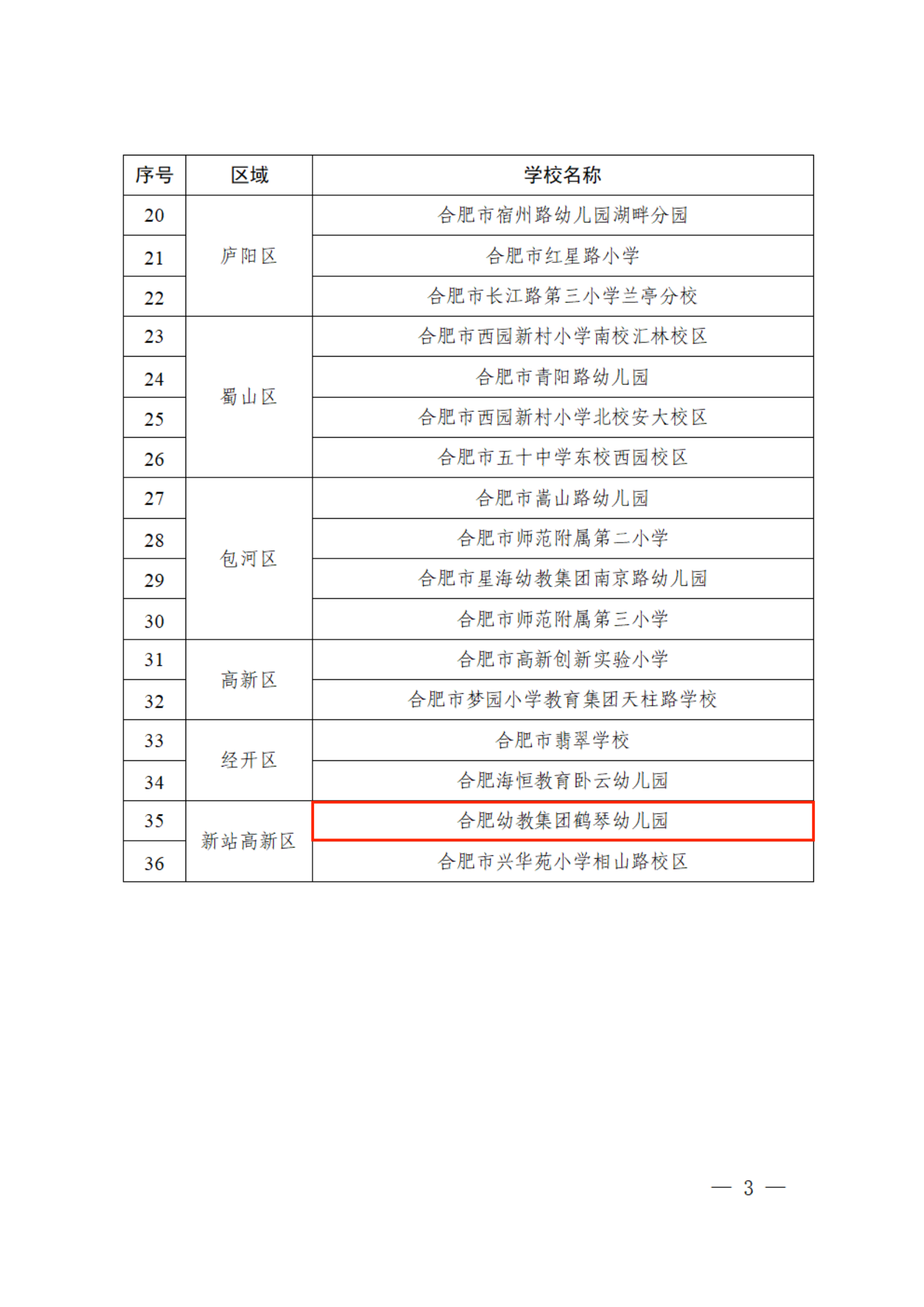 | 序号 | 区域 | 学校名称 |
|---|---|---|
| 20 | 庐阳区 | 合肥市宿州路幼儿园湖畔分园 |
| 21 | 庐阳区 | 合肥市红星路小学 |
| 22 | 庐阳区 | 合肥市长江路第三小学兰亭分校 |
| 23 | 蜀山区 | 合肥市西园新村小学南校汇林校区 |
| 24 | 蜀山区 | 合肥市青阳路幼儿园 |
| 25 | 蜀山区 | 合肥市西园新村小学北校安大校区 |
| 26 | 蜀山区 | 合肥市五十中学东校西园校区 |
| 27 | 包河区 | 合肥市嵩山路幼儿园 |
| 28 | 包河区 | 合肥市师范附属第二小学 |
| 29 | 包河区 | 合肥市星海幼教集团南京路幼儿园 |
| 30 | 包河区 | 合肥市师范附属第三小学 |
| 31 | 高新区 | 合肥市高新创新实验小学 |
| 32 | 高新区 | 合肥市梦园小学教育集团天柱路学校 |
| 33 | 经开区 | 合肥市翡翠学校 |
| 34 | 经开区 | 合肥海恒教育卧云幼儿园 |
| 35 | 新站高新区 | 合肥幼教集团鹤琴幼儿园 |
| 36 | 新站高新区 | 合肥市兴华苑小学相山路校区 |

— 3 —